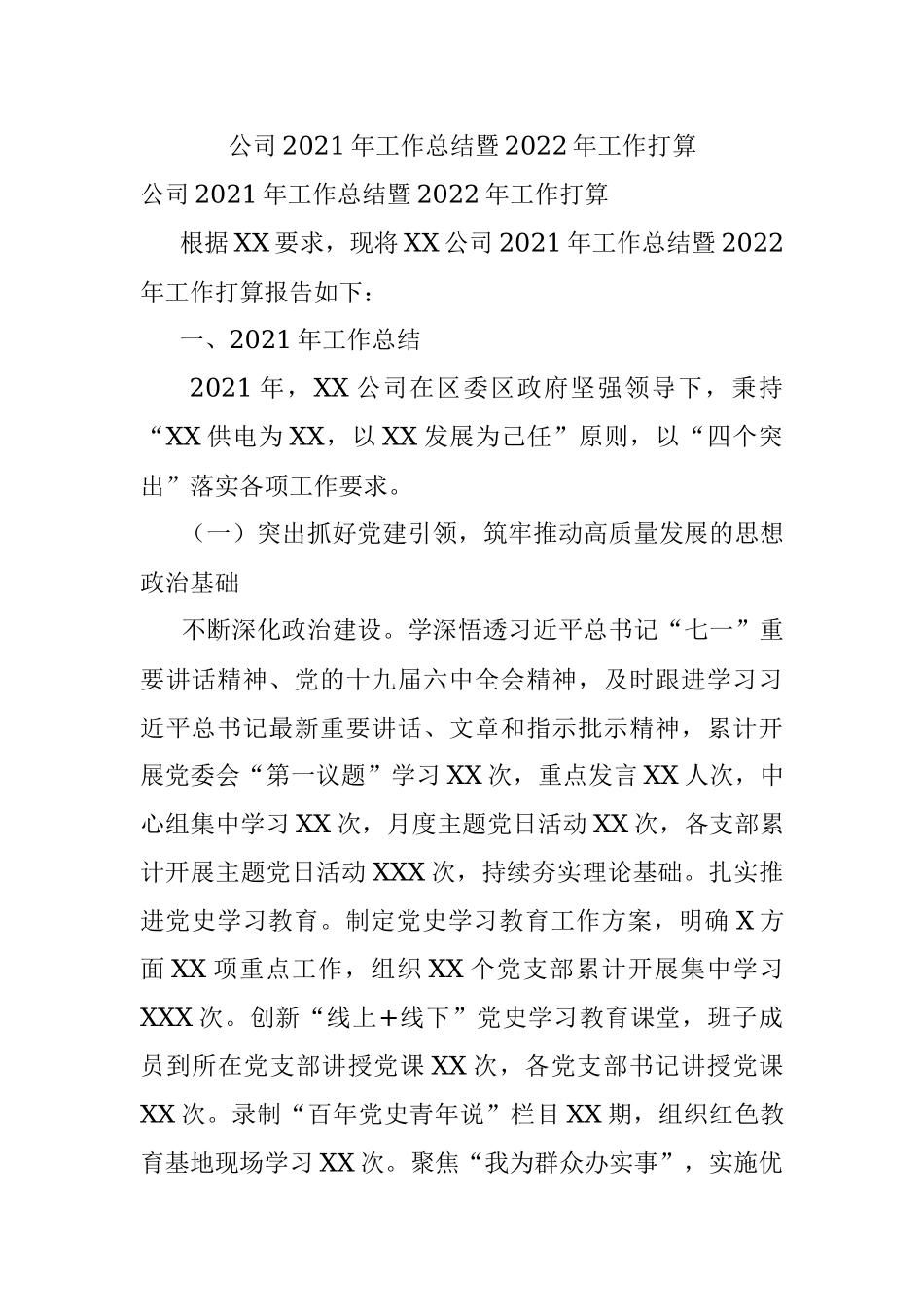 公司2021年工作总结暨2022年工作打算

公司2021年工作总结暨2022年工作打算

根据XX要求，现将XX公司2021年工作总结暨2022年工作打算报告如下：

一、2021年工作总结

2021年，XX公司在区委区政府坚强领导下，秉持“XX供电为XX，以XX发展为己任”原则，以“四个突出”落实各项工作要求。

（一）突出抓好党建引领，筑牢推动高质量发展的思想政治基础

不断深化政治建设。学深悟透习近平总书记“七一”重要讲话精神、党的十九届六中全会精神，及时跟进学习习近平总书记最新重要讲话、文章和指示批示精神，累计开展党委会“第一议题”学习XX次，重点发言XX人次，中心组集中学习XX次，月度主题党日活动XX次，各支部累计开展主题党日活动XXX次，持续夯实理论基础。扎实推进党史学习教育。制定党史学习教育工作方案，明确X方面XX项重点工作，组织XX个党支部累计开展集中学习XXX次。创新“线上+线下”党史学习教育课堂，班子成员到所在党支部讲授党课XX次，各党支部书记讲授党课XX次。录制“百年党史青年说”栏目XX期，组织红色教育基地现场学习XX次。聚焦“我为群众办实事”，实施优